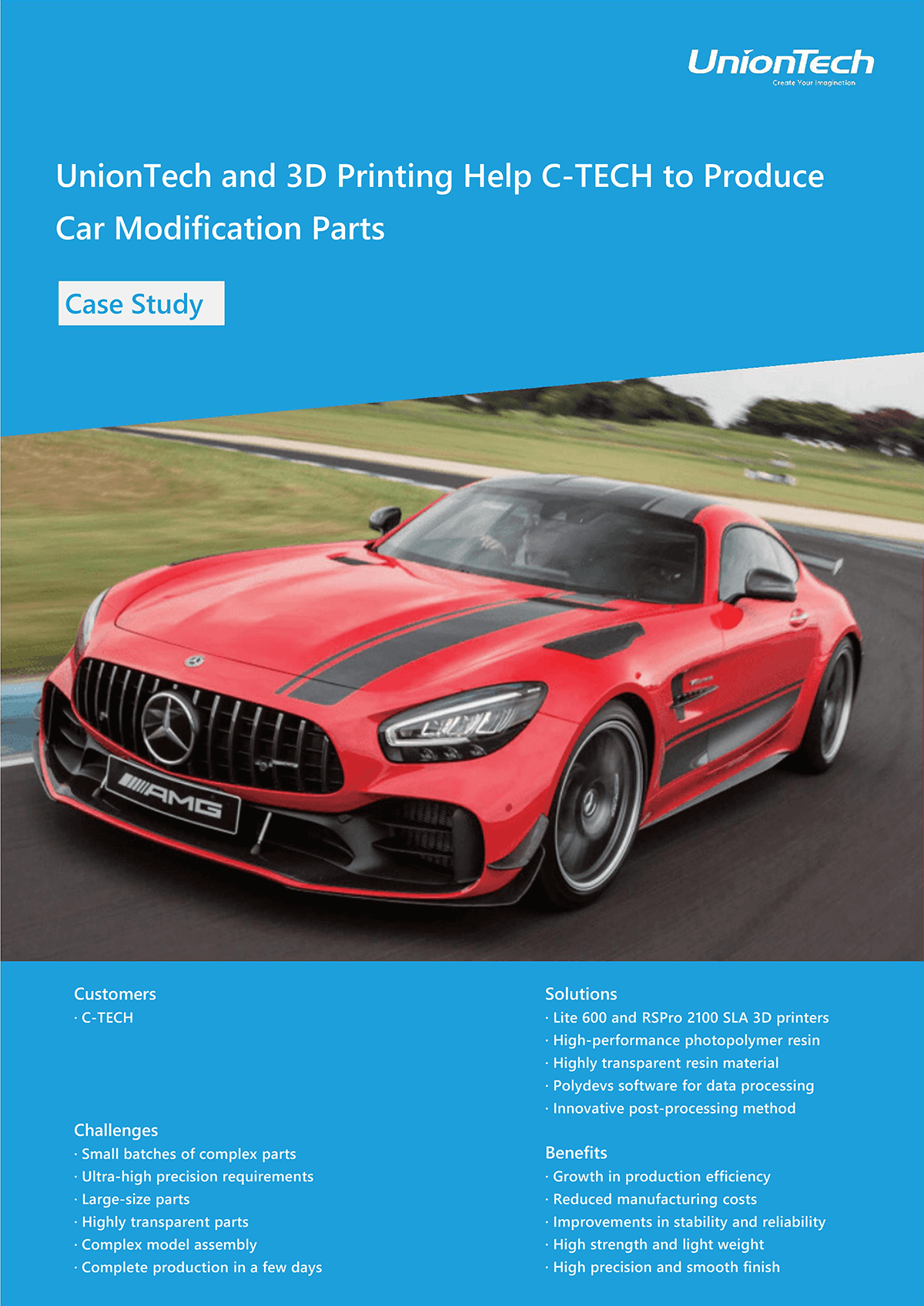 UnionTech
Create Your Imagination

UnionTech and 3D Printing Help C-TECH to Produce Car Modification Parts

Case Study

AMG

Customers
· C-TECH

Challenges
· Small batches of complex parts
· Ultra-high precision requirements
· Large-size parts
· Highly transparent parts
· Complex model assembly
· Complete production in a few days

Solutions
· Lite 600 and RSPro 2100 SLA 3D printers
· High-performance photopolymer resin
· Highly transparent resin material
· Polydevs software for data processing
· Innovative post-processing method

Benefits
· Growth in production efficiency
· Reduced manufacturing costs
· Improvements in stability and reliability
· High strength and light weight
· High precision and smooth finish